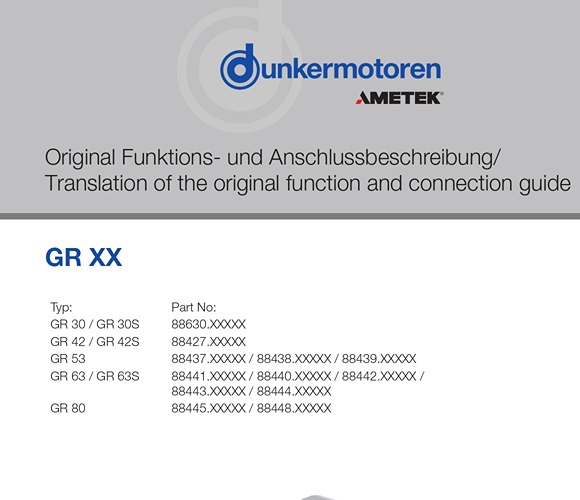 dunkermotoren
AMETEK

Original Funktions- und Anschlussbeschreibung/
Translation of the original function and connection guide

GR XX

| Typ: | Part No: |
|---|---|
| GR 30 / GR 30S | 88630.XXXXX |
| GR 42 / GR 42S | 88427.XXXXX |
| GR 53 | 88437.XXXXX / 88438.XXXXX / 88439.XXXXX |
| GR 63 / GR 63S | 88441.XXXXX / 88440.XXXXX / 88442.XXXXX / 88443.XXXXX / 88444.XXXXX |
| GR 80 | 88445.XXXXX / 88448.XXXXX |